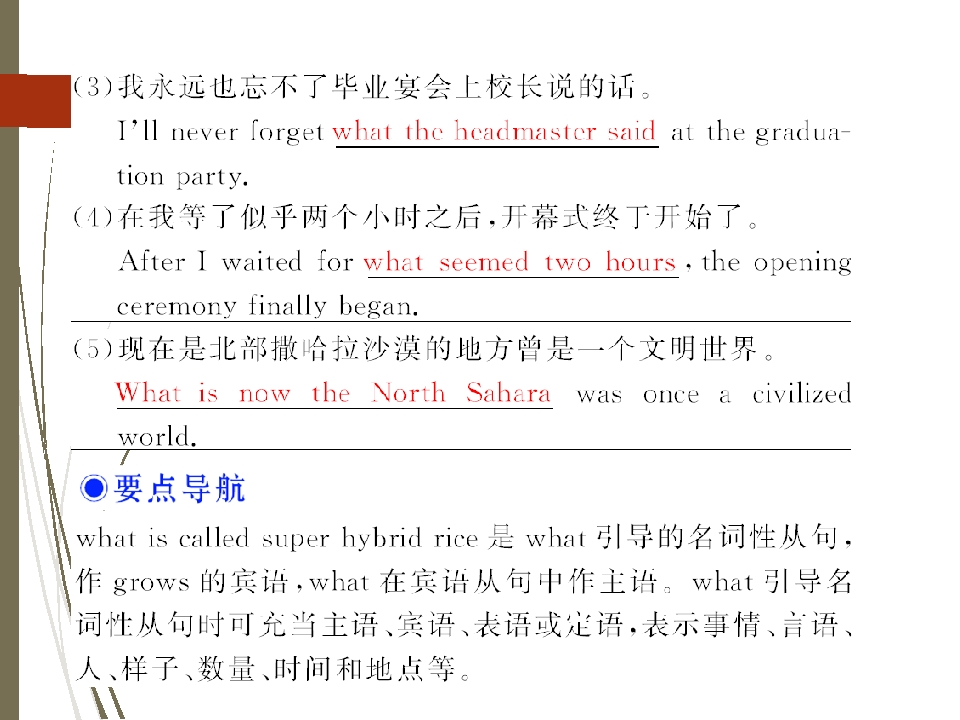 (3)我永远也忘不了毕业宴会上校长说的话。

I'll never forget what the headmaster said at the graduation party.

(4)在我等了似乎两个小时之后,开幕式终于开始了。

After I waited for what seemed two hours, the opening ceremony finally began.

(5)现在是北部撒哈拉沙漠的地方曾是一个文明世界。

What is now the North Sahara was once a civilized world.

◉要点导航

what is called super hybrid rice是what引导的名词性从句,作grows的宾语,what在宾语从句中作主语。what引导名词性从句时可充当主语、宾语、表语或定语,表示事情、言语、人、样子、数量、时间和地点等。